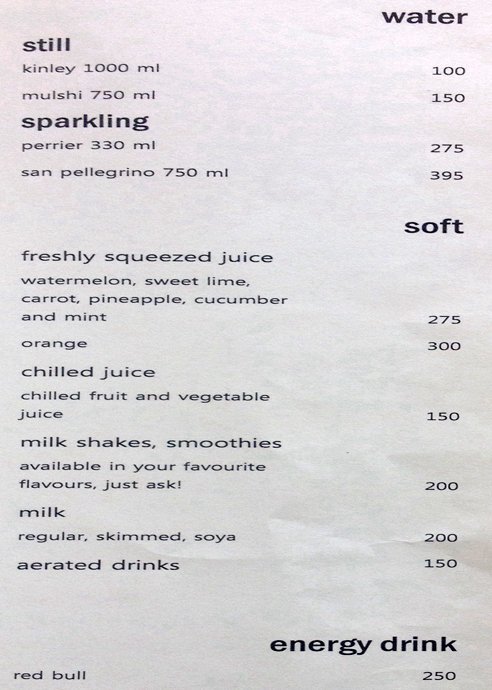 water

still

kinley 1000 ml 100

mulshi 750 ml 150

sparkling

perrier 330 ml 275

san pellegrino 750 ml 395

soft

freshly squeezed juice

watermelon, sweet lime, carrot, pineapple, cucumber and mint 275

orange 300

chilled juice

chilled fruit and vegetable juice 150

milk shakes, smoothies

available in your favourite flavours, just ask! 200

milk

regular, skimmed, soya 200

aerated drinks 150

energy drink

red bull 250